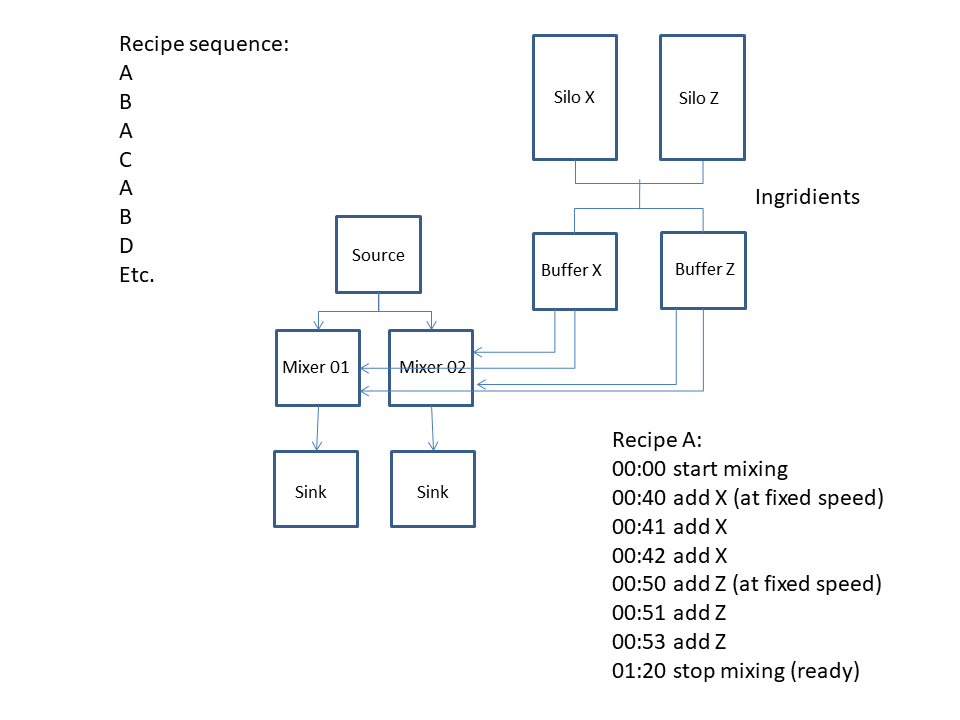 Recipe sequence:
A
B
A
C
A
B
D
Etc.

Silo X

Silo Z

Ingridients

Source

Buffer X

Buffer Z

Mixer 01

Mixer 02

Sink

Sink

Recipe A:
00:00 start mixing
00:40 add X (at fixed speed)
00:41 add X
00:42 add X
00:50 add Z (at fixed speed)
00:51 add Z
00:53 add Z
01:20 stop mixing (ready)